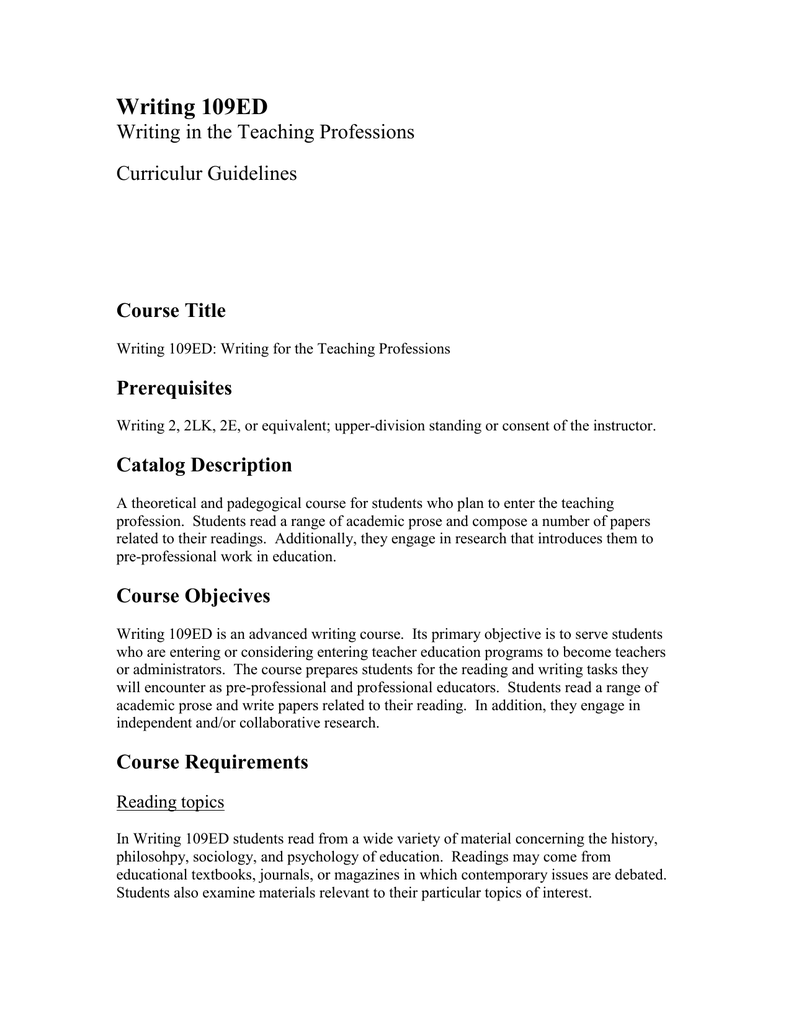 Writing 109ED
Writing in the Teaching Professions

Curriculur Guidelines

Course Title

Writing 109ED: Writing for the Teaching Professions

Prerequisites

Writing 2, 2LK, 2E, or equivalent; upper-division standing or consent of the instructor.

Catalog Description

A theoretical and padegogical course for students who plan to enter the teaching profession. Students read a range of academic prose and compose a number of papers related to their readings. Additionally, they engage in research that introduces them to pre-professional work in education.

Course Objecives

Writing 109ED is an advanced writing course. Its primary objective is to serve students who are entering or considering entering teacher education programs to become teachers or administrators. The course prepares students for the reading and writing tasks they will encounter as pre-professional and professional educators. Students read a range of academic prose and write papers related to their reading. In addition, they engage in independent and/or collaborative research.

Course Requirements

Reading topics

In Writing 109ED students read from a wide variety of material concerning the history, philosohpy, sociology, and psychology of education. Readings may come from educational textbooks, journals, or magazines in which contemporary issues are debated. Students also examine materials relevant to their particular topics of interest.